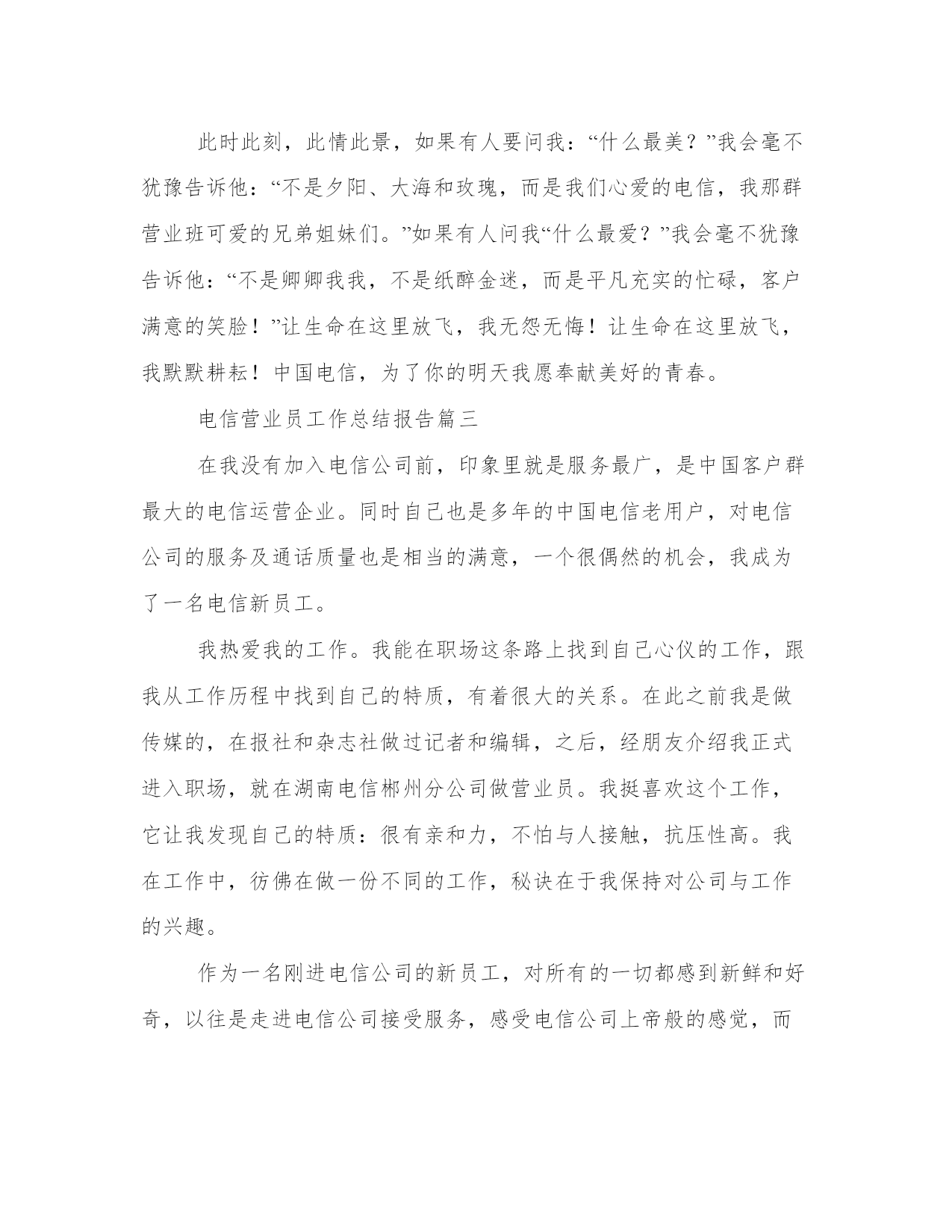 此时此刻，此情此景，如果有人要问我：“什么最美？”我会毫不犹豫告诉他：“不是夕阳、大海和玫瑰，而是我们心爱的电信，我那群营业班可爱的兄弟姐妹们。”如果有人问我“什么最爱？”我会毫不犹豫告诉他：“不是卿卿我我，不是纸醉金迷，而是平凡充实的忙碌，客户满意的笑脸！”让生命在这里放飞，我无怨无悔！让生命在这里放飞，我默默耕耘！中国电信，为了你的明天我愿奉献美好的青春。

电信营业员工作总结报告篇三

在我没有加入电信公司前，印象里就是服务最广，是中国客户群最大的电信运营企业。同时自己也是多年的中国电信老用户，对电信公司的服务及通话质量也是相当的满意，一个很偶然的机会，我成为了一名电信新员工。

我热爱我的工作。我能在职场这条路上找到自己心仪的工作，跟我从工作历程中找到自己的特质，有着很大的关系。在此之前我是做传媒的，在报社和杂志社做过记者和编辑，之后，经朋友介绍我正式进入职场，就在湖南电信郴州分公司做营业员。我挺喜欢这个工作，它让我发现自己的特质：很有亲和力，不怕与人接触，抗压性高。我在工作中，彷佛在做一份不同的工作，秘诀在于我保持对公司与工作的兴趣。

作为一名刚进电信公司的新员工，对所有的一切都感到新鲜和好奇，以往是走进电信公司接受服务，感受电信公司上帝般的感觉，而